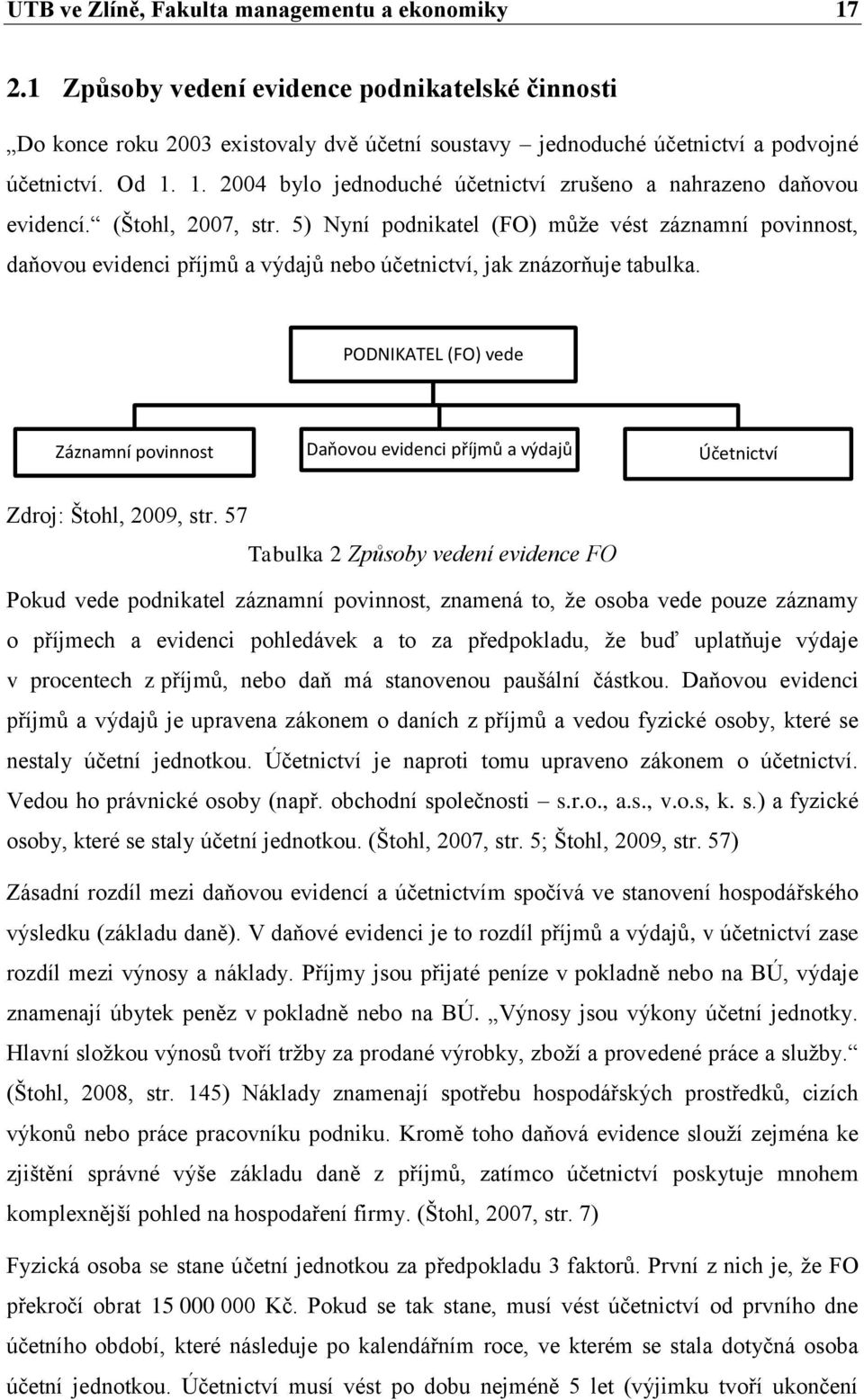 UTB ve Zlíně, Fakulta managementu a ekonomiky 17

2.1 Způsoby vedení evidence podnikatelské činnosti

„Do konce roku 2003 existovaly dvě účetní soustavy – jednoduché účetnictví a podvojné účetnictví. Od 1. 1. 2004 bylo jednoduché účetnictví zrušeno a nahrazeno daňovou evidencí.“ (Štohl, 2007, str. 5) Nyní podnikatel (FO) může vést záznamní povinnost, daňovou evidenci příjmů a výdajů nebo účetnictví, jak znázorňuje tabulka.

PODNIKATEL (FO) vede

Záznamní povinnost

Daňovou evidenci příjmů a výdajů

Účetnictví

Zdroj: Štohl, 2009, str. 57

Tabulka 2 Způsoby vedení evidence FO

Pokud vede podnikatel záznamní povinnost, znamená to, že osoba vede pouze záznamy o příjmech a evidenci pohledávek a to za předpokladu, že buď uplatňuje výdaje v procentech z příjmů, nebo daň má stanovenou paušální částkou. Daňovou evidenci příjmů a výdajů je upravena zákonem o daních z příjmů a vedou fyzické osoby, které se nestaly účetní jednotkou. Účetnictví je naproti tomu upraveno zákonem o účetnictví. Vedou ho právnické osoby (např. obchodní společnosti – s.r.o., a.s., v.o.s, k. s.) a fyzické osoby, které se staly účetní jednotkou. (Štohl, 2007, str. 5; Štohl, 2009, str. 57)

Zásadní rozdíl mezi daňovou evidencí a účetnictvím spočívá ve stanovení hospodářského výsledku (základu daně). V daňové evidenci je to rozdíl příjmů a výdajů, v účetnictví zase rozdíl mezi výnosy a náklady. Příjmy jsou přijaté peníze v pokladně nebo na BÚ, výdaje znamenají úbytek peněz v pokladně nebo na BÚ. „Výnosy jsou výkony účetní jednotky. Hlavní složkou výnosů tvoří tržby za prodané výrobky, zboží a provedené práce a služby.“ (Štohl, 2008, str. 145) Náklady znamenají spotřebu hospodářských prostředků, cizích výkonů nebo práce pracovníku podniku. Kromě toho daňová evidence slouží zejména ke zjištění správné výše základu daně z příjmů, zatímco účetnictví poskytuje mnohem komplexnější pohled na hospodaření firmy. (Štohl, 2007, str. 7)

Fyzická osoba se stane účetní jednotkou za předpokladu 3 faktorů. První z nich je, že FO překročí obrat 15 000 000 Kč. Pokud se tak stane, musí vést účetnictví od prvního dne účetního období, které následuje po kalendářním roce, ve kterém se stala dotyčná osoba účetní jednotkou. Účetnictví musí vést po dobu nejméně 5 let (výjimku tvoří ukončení